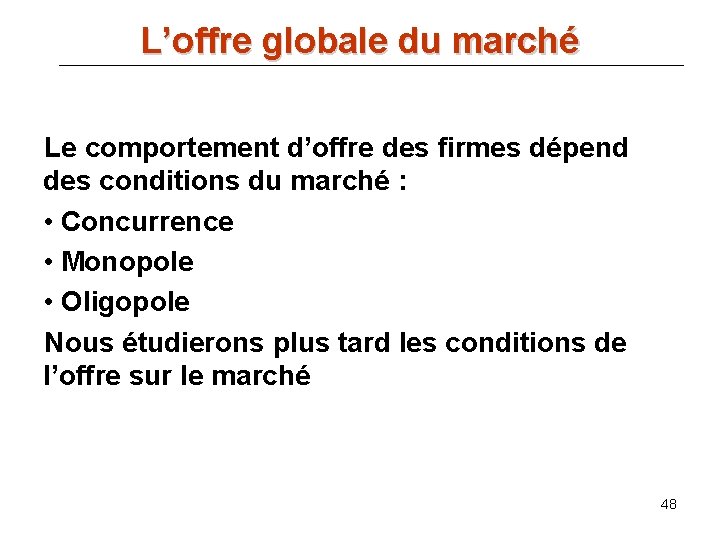 L'offre globale du marché

Le comportement d'offre des firmes dépend des conditions du marché :

• Concurrence
• Monopole
• Oligopole

Nous étudierons plus tard les conditions de l'offre sur le marché

48